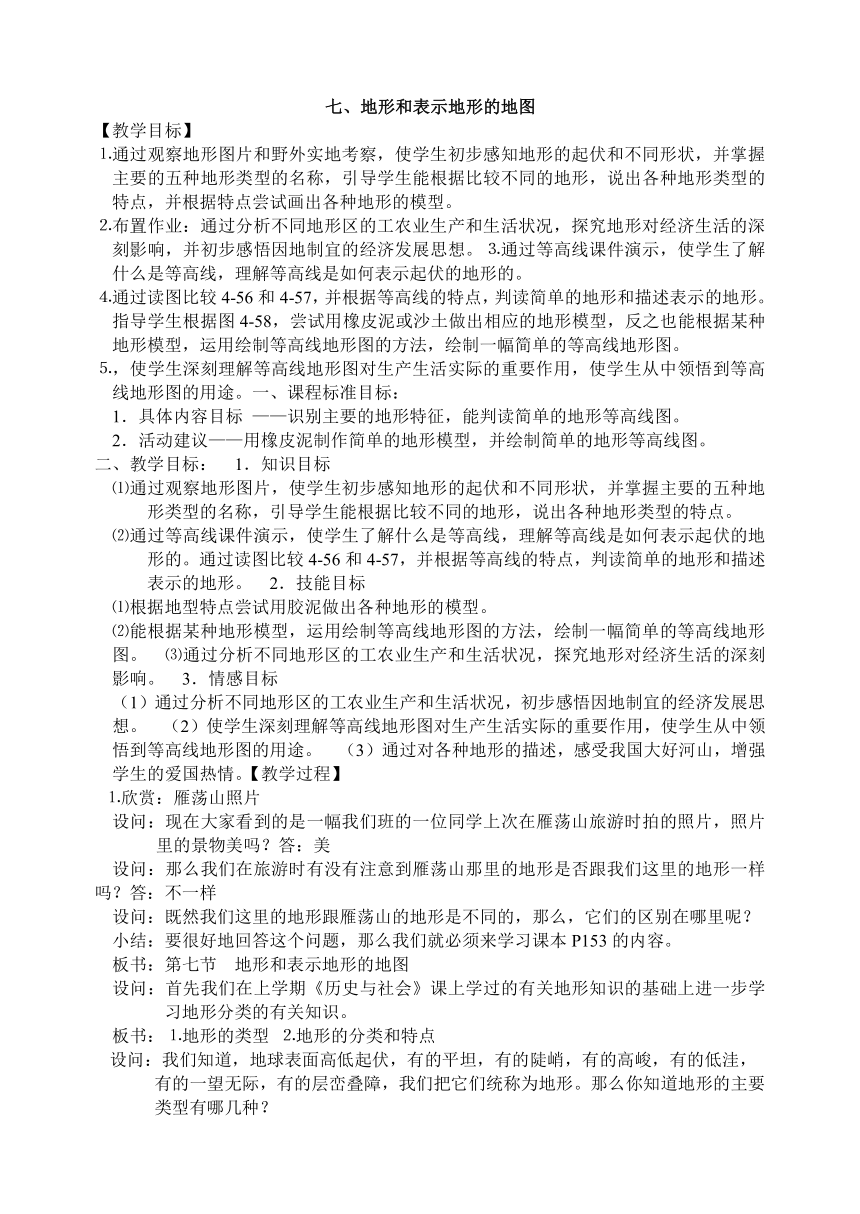 七、地形和表示地形的地图

【教学目标】

1.通过观察地形图片和野外实地考察，使学生初步感知地形的起伏和不同形状，并掌握主要的五种地形类型的名称，引导学生能根据比较不同的地形，说出各种地形类型的特点，并根据特点尝试画出各种地形的模型。

2.布置作业：通过分析不同地形区的工农业生产和生活状况，探究地形对经济生活的深刻影响，并初步感悟因地制宜的经济发展思想。 3.通过等高线课件演示，使学生了解什么是等高线，理解等高线是如何表示起伏的地形的。

4.通过读图比较 4-56 和 4-57，并根据等高线的特点，判读简单的地形和描述表示的地形。指导学生根据图 4-58，尝试用橡皮泥或沙土做出相应的地形模型，反之也能根据某种地形模型，运用绘制等高线地形图的方法，绘制一幅简单的等高线地形图。

5.，使学生深刻理解等高线地形图对生产生活实际的重要作用，使学生从中领悟到等高线地形图的用途。一、课程标准目标：

1．具体内容目标 ——识别主要的地形特征，能判读简单的地形等高线图。

2．活动建议——用橡皮泥制作简单的地形模型，并绘制简单的地形等高线图。

二、教学目标： 1．知识目标

⑴通过观察地形图片，使学生初步感知地形的起伏和不同形状，并掌握主要的五种地形类型的名称，引导学生能根据比较不同的地形，说出各种地形类型的特点。

⑵通过等高线课件演示，使学生了解什么是等高线，理解等高线是如何表示起伏的地形的。通过读图比较 4-56 和 4-57，并根据等高线的特点，判读简单的地形和描述表示的地形。 2．技能目标

⑴根据地型特点尝试用胶泥做出各种地形的模型。

⑵能根据某种地形模型，运用绘制等高线地形图的方法，绘制一幅简单的等高线地形图。 ⑶通过分析不同地形区的工农业生产和生活状况，探究地形对经济生活的深刻影响。 3．情感目标

（1）通过分析不同地形区的工农业生产和生活状况，初步感悟因地制宜的经济发展思想。 （2）使学生深刻理解等高线地形图对生产生活实际的重要作用，使学生从中领悟到等高线地形图的用途。 （3）通过对各种地形的描述，感受我国大好河山，增强学生的爱国热情。【教学过程】

1.欣赏：雁荡山照片

设问：现在大家看到的是一幅我们班的一位同学上次在雁荡山旅游时拍的照片，照片里的景物美吗？答：美

设问：那么我们在旅游时有没有注意到雁荡山那里的地形是否跟我们这里的地形一样吗？答：不一样

设问：既然我们这里的地形跟雁荡山的地形是不同的，那么，它们的区别在哪里呢？

小结：要很好地回答这个问题，那么我们就必须来学习课本 P153 的内容。

板书：第七节 地形和表示地形的地图

设问：首先我们在上学期《历史与社会》课上学过的有关地形知识的基础上进一步学习地形分类的有关知识。

板书： 1.地形的类型 2.地形的分类和特点

设问：我们知道，地球表面高低起伏，有的平坦，有的陡峭，有的高峻，有的低洼，有的一望无际，有的层峦叠障，我们把它们统称为地形。那么你知道地形的主要类型有哪几种？